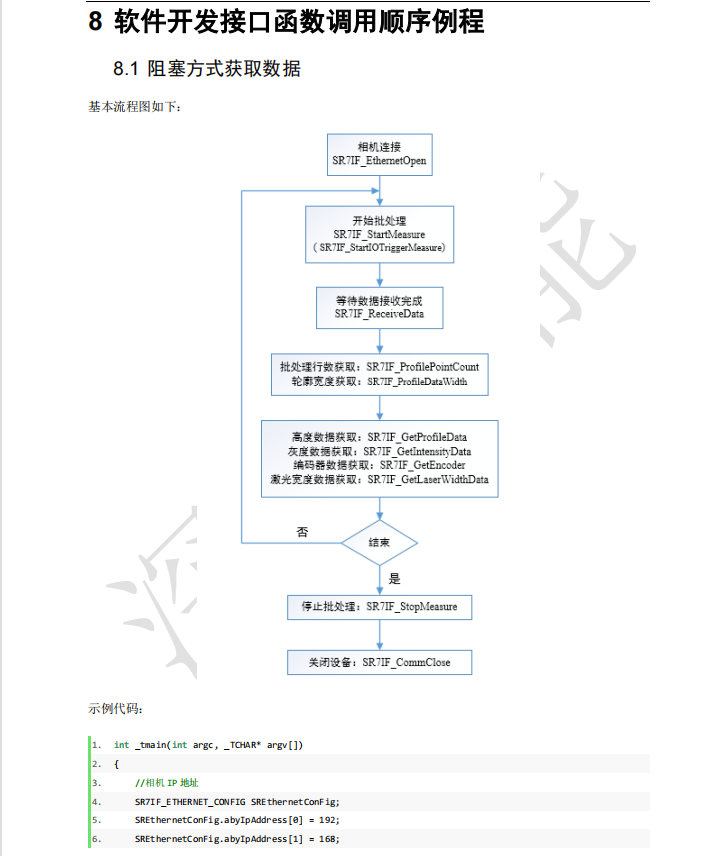 8 软件开发接口函数调用顺序例程

8.1 阻塞方式获取数据

基本流程图如下：

相机连接
SR7IF_EthernetOpen

开始批处理
SR7IF_StartMeasure
（SR7IF_StartIOTriggerMeasure）

等待数据接收完成
SR7IF_ReceiveData

批处理行数获取：SR7IF_ProfilePointCount
轮廓宽度获取：SR7IF_ProfileDataWidth

高度数据获取：SR7IF_GetProfileData
灰度数据获取：SR7IF_GetIntensityData
编码器数据获取：SR7IF_GetEncoder
激光宽度数据获取：SR7IF_GetLaserWidthData

否

结束

是

停止批处理：SR7IF_StopMeasure

关闭设备：SR7IF_CommClose

示例代码：

1. int _tmain(int argc, _TCHAR* argv[])
2. {
3. //相机 IP 地址
4. SR7IF_ETHERNET_CONFIG SREthernetConFig;
5. SREthernetConFig.abyIpAddress[0] = 192;
6. SREthernetConFig.abyIpAddress[1] = 168;